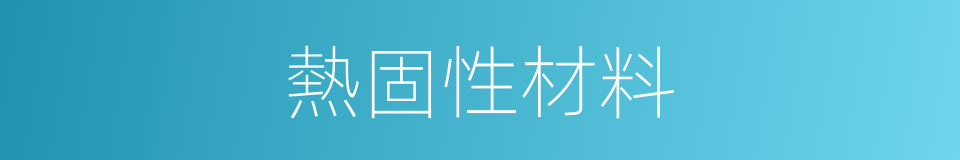 熱固性材料